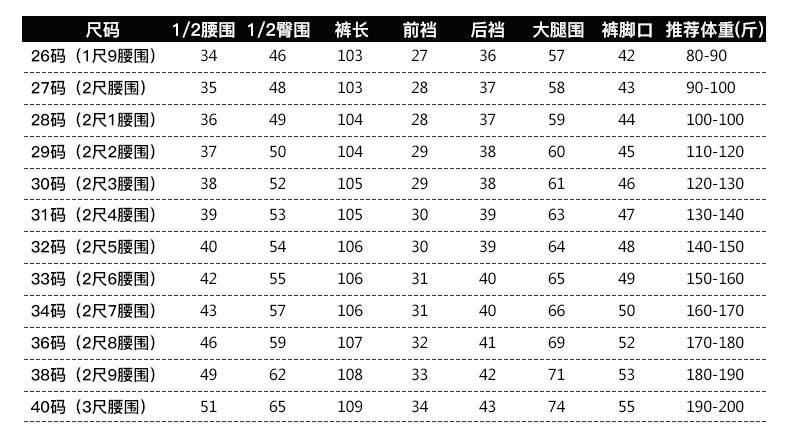 | 尺码 | 1/2腰围 | 1/2臀围 | 裤长 | 前裆 | 后裆 | 大腿围 | 裤脚口 | 推荐体重(斤) |
|---|---|---|---|---|---|---|---|---|
| 26码（1尺9腰围） | 34 | 46 | 103 | 27 | 36 | 57 | 42 | 80-90 |
| 27码（2尺腰围） | 35 | 48 | 103 | 28 | 37 | 58 | 43 | 90-100 |
| 28码（2尺1腰围） | 36 | 49 | 104 | 28 | 37 | 59 | 44 | 100-100 |
| 29码（2尺2腰围） | 37 | 50 | 104 | 29 | 38 | 60 | 45 | 110-120 |
| 30码（2尺3腰围） | 38 | 52 | 105 | 29 | 38 | 61 | 46 | 120-130 |
| 31码（2尺4腰围） | 39 | 53 | 105 | 30 | 39 | 63 | 47 | 130-140 |
| 32码（2尺5腰围） | 40 | 54 | 106 | 30 | 39 | 64 | 48 | 140-150 |
| 33码（2尺6腰围） | 42 | 55 | 106 | 31 | 40 | 65 | 49 | 150-160 |
| 34码（2尺7腰围） | 43 | 57 | 106 | 31 | 40 | 66 | 50 | 160-170 |
| 36码（2尺8腰围） | 46 | 59 | 107 | 32 | 41 | 69 | 52 | 170-180 |
| 38码（2尺9腰围） | 49 | 62 | 108 | 33 | 42 | 71 | 53 | 180-190 |
| 40码（3尺腰围） | 51 | 65 | 109 | 34 | 43 | 74 | 55 | 190-200 |